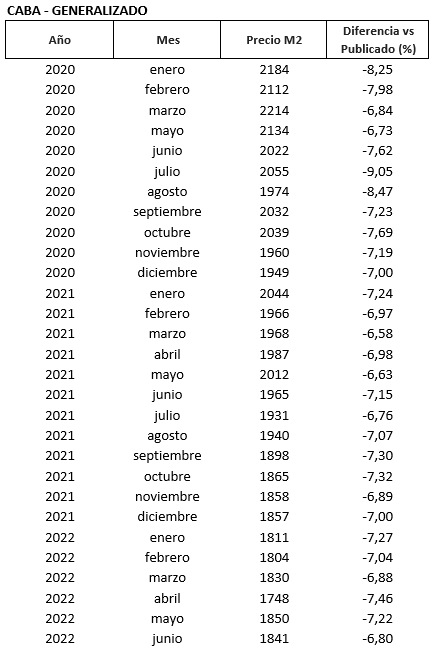 CABA - GENERALIZADO

| Año | Mes | Precio M2 | Diferencia vs Publicado (%) |
|---|---|---|---|
| 2020 | enero | 2184 | -8,25 |
| 2020 | febrero | 2112 | -7,98 |
| 2020 | marzo | 2214 | -6,84 |
| 2020 | mayo | 2134 | -6,73 |
| 2020 | junio | 2022 | -7,62 |
| 2020 | julio | 2055 | -9,05 |
| 2020 | agosto | 1974 | -8,47 |
| 2020 | septiembre | 2032 | -7,23 |
| 2020 | octubre | 2039 | -7,69 |
| 2020 | noviembre | 1960 | -7,19 |
| 2020 | diciembre | 1949 | -7,00 |
| 2021 | enero | 2044 | -7,24 |
| 2021 | febrero | 1966 | -6,97 |
| 2021 | marzo | 1968 | -6,58 |
| 2021 | abril | 1987 | -6,98 |
| 2021 | mayo | 2012 | -6,63 |
| 2021 | junio | 1965 | -7,15 |
| 2021 | julio | 1931 | -6,76 |
| 2021 | agosto | 1940 | -7,07 |
| 2021 | septiembre | 1898 | -7,30 |
| 2021 | octubre | 1865 | -7,32 |
| 2021 | noviembre | 1858 | -6,89 |
| 2021 | diciembre | 1857 | -7,00 |
| 2022 | enero | 1811 | -7,27 |
| 2022 | febrero | 1804 | -7,04 |
| 2022 | marzo | 1830 | -6,88 |
| 2022 | abril | 1748 | -7,46 |
| 2022 | mayo | 1850 | -7,22 |
| 2022 | junio | 1841 | -6,80 |